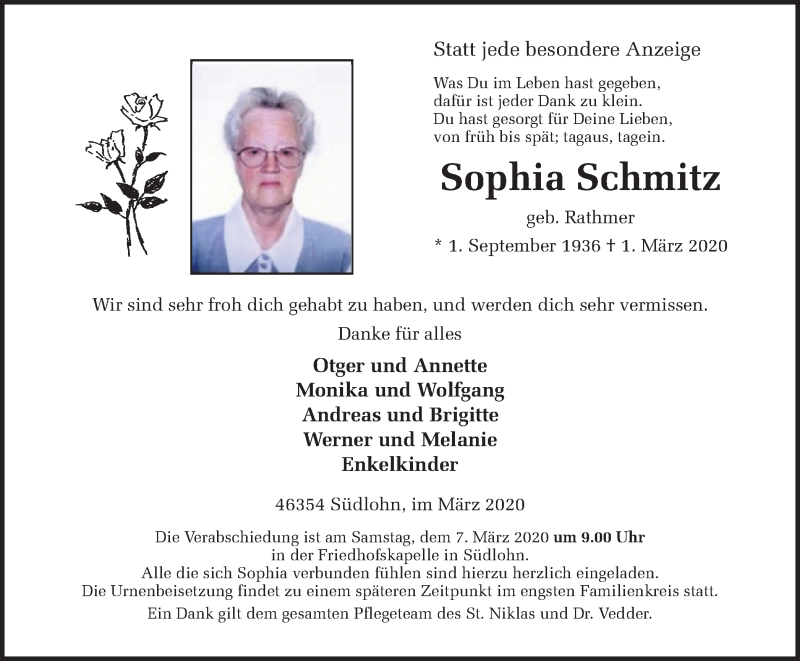 Statt jede besondere Anzeige

Was Du im Leben hast gegeben,
dafür ist jeder Dank zu klein.
Du hast gesorgt für Deine Lieben,
von früh bis spät; tagaus, tagein.

Sophia Schmitz

geb. Rathmer

* 1. September 1936 † 1. März 2020

Wir sind sehr froh dich gehabt zu haben, und werden dich sehr vermissen.

Danke für alles

Otger und Annette
Monika und Wolfgang
Andreas und Brigitte
Werner und Melanie
Enkelkinder

46354 Südlohn, im März 2020

Die Verabschiedung ist am Samstag, dem 7. März 2020 um 9.00 Uhr in der Friedhofskapelle in Südlohn.
Alle die sich Sophia verbunden fühlen sind hierzu herzlich eingeladen.
Die Urnenbeisetzung findet zu einem späteren Zeitpunkt im engsten Familienkreis statt.

Ein Dank gilt dem gesamten Pflegeteam des St. Niklas und Dr. Vedder.